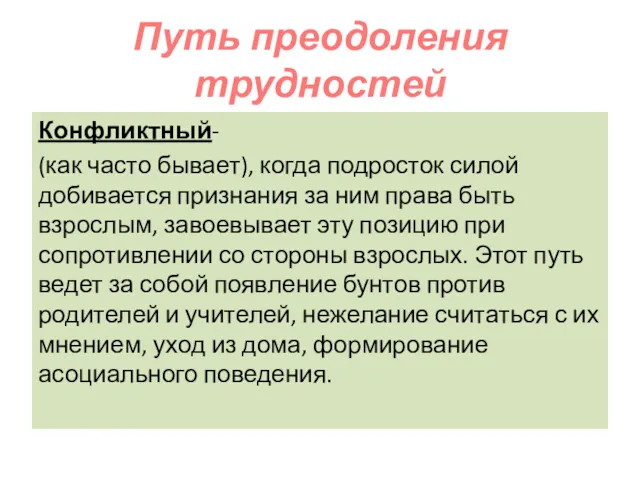 Путь преодоления трудностей

Конфликтный-

(как часто бывает), когда подросток силой добивается признания за ним права быть взрослым, завоевывает эту позицию при сопротивлении со стороны взрослых. Этот путь ведет за собой появление бунтов против родителей и учителей, нежелание считаться с их мнением, уход из дома, формирование асоциального поведения.